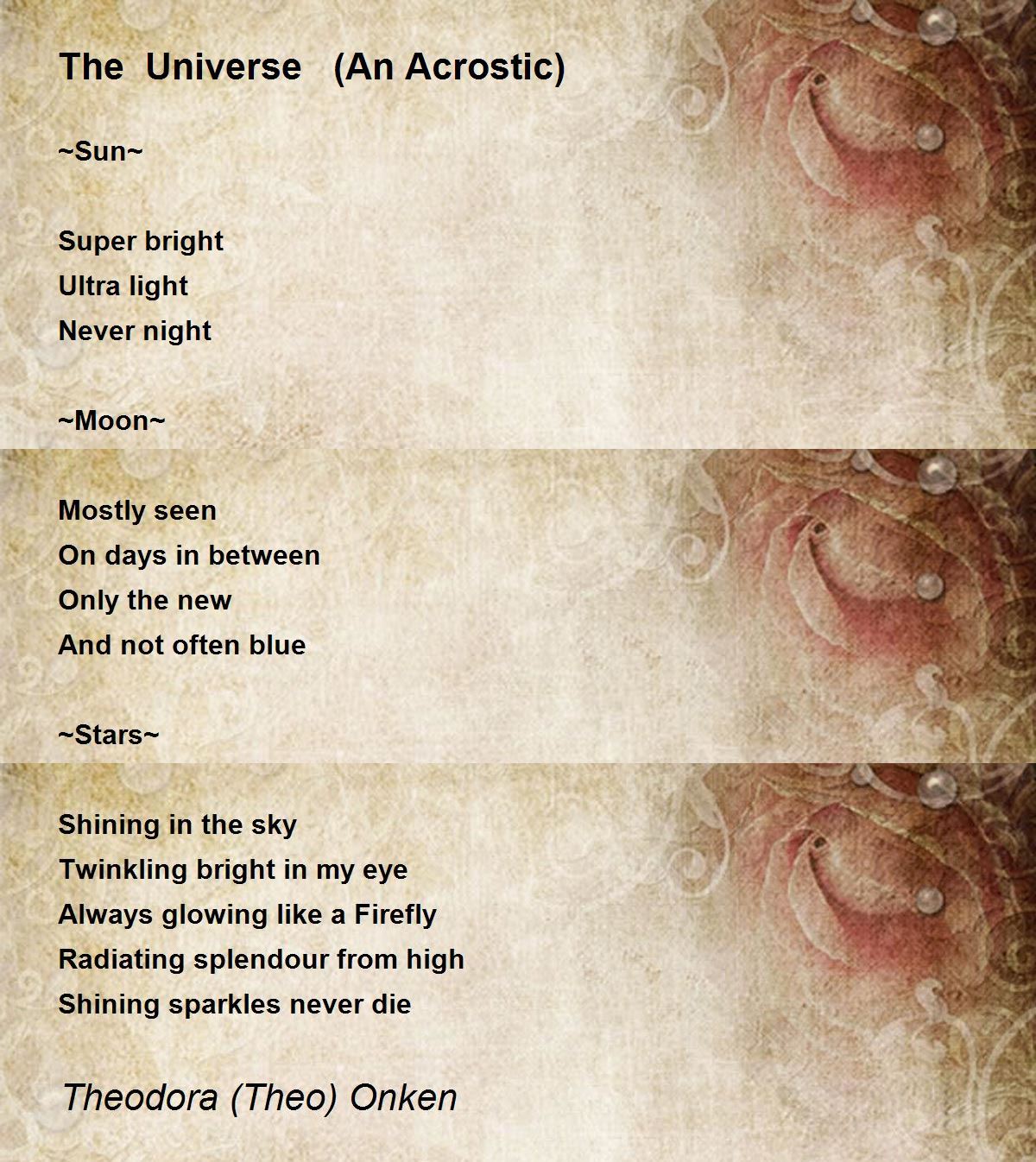 The Universe (An Acrostic)

~Sun~

Super bright
Ultra light
Never night

~Moon~

Mostly seen
On days in between
Only the new
And not often blue

~Stars~

Shining in the sky
Twinkling bright in my eye
Always glowing like a Firefly
Radiating splendour from high
Shining sparkles never die

Theodora (Theo) Onken